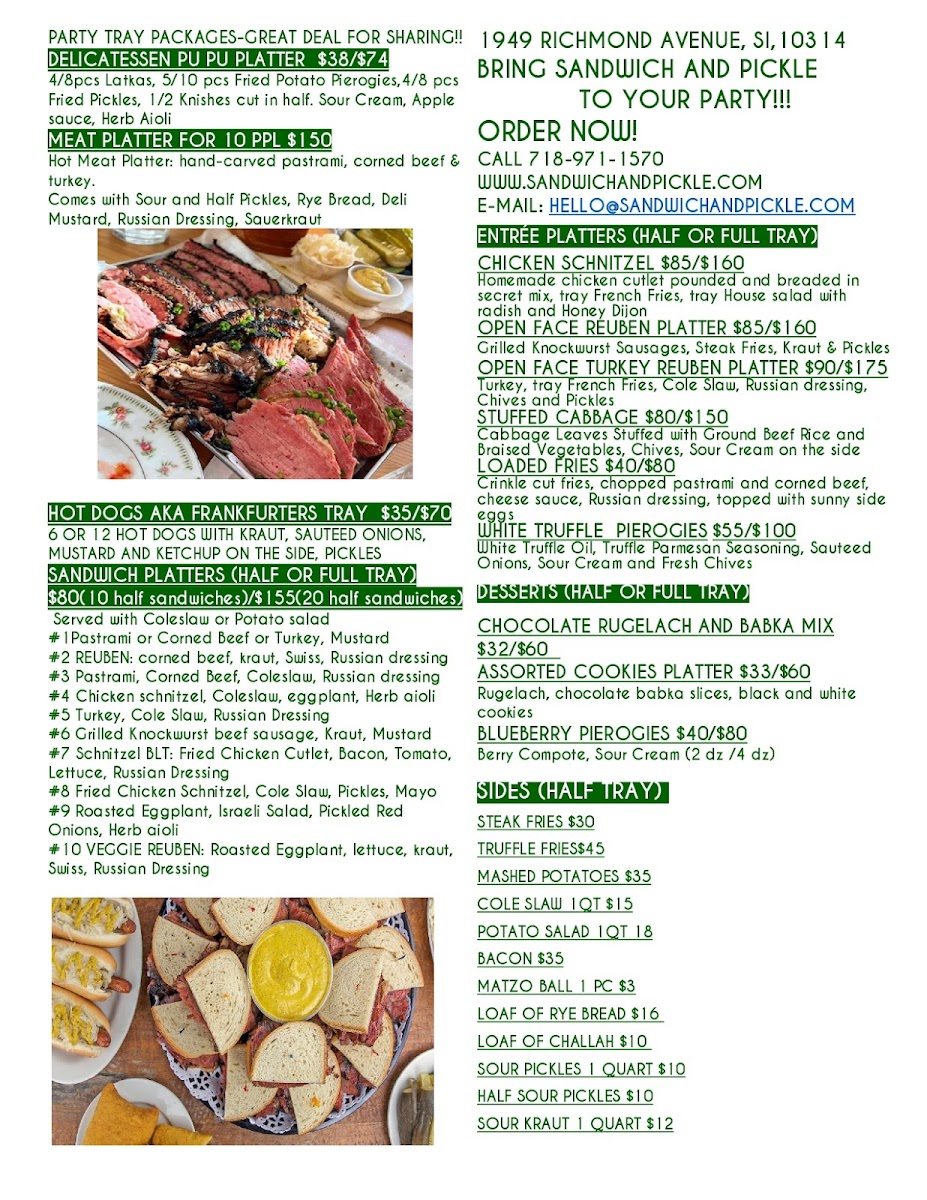 PARTY TRAY PACKAGES-GREAT DEAL FOR SHARING!!

DELICATESSEN PU PU PLATTER $38/$74

4/8pcs Latkas, 5/10 pcs Fried Potato Pierogies,4/8 pcs Fried Pickles, 1/2 Knishes cut in half. Sour Cream, Apple sauce, Herb Aioli

MEAT PLATTER FOR 10 PPL $150

Hot Meat Platter: hand-carved pastrami, corned beef & turkey.

Comes with Sour and Half Pickles, Rye Bread, Deli Mustard, Russian Dressing, Sauerkraut

HOT DOGS AKA FRANKFURTERS TRAY $35/$70

6 OR 12 HOT DOGS WITH KRAUT, SAUTEED ONIONS, MUSTARD AND KETCHUP ON THE SIDE, PICKLES

SANDWICH PLATTERS (HALF OR FULL TRAY)

$80(10 half sandwiches)/$155(20 half sandwiches)

Served with Coleslaw or Potato salad

#1Pastrami or Corned Beef or Turkey, Mustard

#2 REUBEN: corned beef, kraut, Swiss, Russian dressing

#3 Pastrami, Corned Beef, Coleslaw, Russian dressing

#4 Chicken schnitzel, Coleslaw, eggplant, Herb aioli

#5 Turkey, Cole Slaw, Russian Dressing

#6 Grilled Knockwurst beef sausage, Kraut, Mustard

#7 Schnitzel BLT: Fried Chicken Cutlet, Bacon, Tomato, Lettuce, Russian Dressing

#8 Fried Chicken Schnitzel, Cole Slaw, Pickles, Mayo

#9 Roasted Eggplant, Israeli Salad, Pickled Red Onions, Herb aioli

#10 VEGGIE REUBEN: Roasted Eggplant, lettuce, kraut, Swiss, Russian Dressing

1949 RICHMOND AVENUE, SI,10314

BRING SANDWICH AND PICKLE TO YOUR PARTY!!!

ORDER NOW!

CALL 718-971-1570

WWW.SANDWICHANDPICKLE.COM

E-MAIL: HELLO@SANDWICHANDPICKLE.COM

ENTRÉE PLATTERS (HALF OR FULL TRAY)

CHICKEN SCHNITZEL $85/$160

Homemade chicken cutlet pounded and breaded in secret mix, tray French Fries, tray House salad with radish and Honey Dijon

OPEN FACE REUBEN PLATTER $85/$160

Grilled Knockwurst Sausages, Steak Fries, Kraut & Pickles

OPEN FACE TURKEY REUBEN PLATTER $90/$175

Turkey, tray French Fries, Cole Slaw, Russian dressing, Chives and Pickles

STUFFED CABBAGE $80/$150

Cabbage Leaves Stuffed with Ground Beef Rice and Braised Vegetables, Chives, Sour Cream on the side

LOADED FRIES $40/$80

Crinkle cut fries, chopped pastrami and corned beef, cheese sauce, Russian dressing, topped with sunny side eggs

WHITE TRUFFLE PIEROGIES $55/$100

White Truffle Oil, Truffle Parmesan Seasoning, Sauteed Onions, Sour Cream and Fresh Chives

DESSERTS (HALF OR FULL TRAY)

CHOCOLATE RUGELACH AND BABKA MIX $32/$60

ASSORTED COOKIES PLATTER $33/$60

Rugelach, chocolate babka slices, black and white cookies

BLUEBERRY PIEROGIES $40/$80

Berry Compote, Sour Cream (2 dz /4 dz)

SIDES (HALF TRAY)

STEAK FRIES $30

TRUFFLE FRIES$45

MASHED POTATOES $35

COLE SLAW 1QT $15

POTATO SALAD 1QT 18

BACON $35

MATZO BALL 1 PC $3

LOAF OF RYE BREAD $16

LOAF OF CHALLAH $10

SOUR PICKLES 1 QUART $10

HALF SOUR PICKLES $10

SOUR KRAUT 1 QUART $12